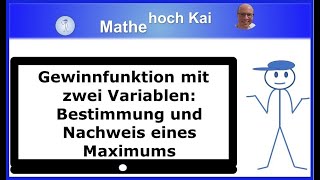 Mathe hoch Kai

Gewinnfunktion mit zwei Variablen: Bestimmung und Nachweis eines Maximums